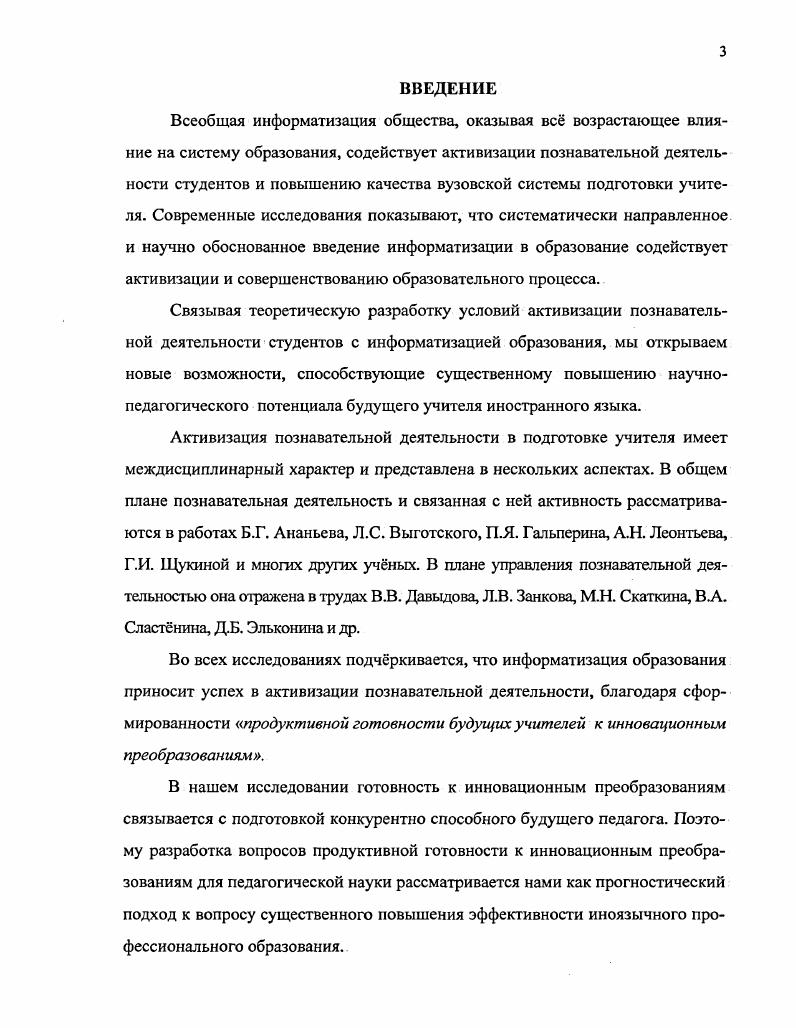 3

ВВЕДЕНИЕ

Всеобщая информатизация общества, оказывая всё возрастающее влияние на систему образования, содействует активизации познавательной деятельности студентов и повышению качества вузовской системы подготовки учителя. Современные исследования показывают, что систематически направленное и научно обоснованное введение информатизации в образование содействует активизации и совершенствованию образовательного процесса.

Связывая теоретическую разработку условий активизации познавательной деятельности студентов с информатизацией образования, мы открываем новые возможности, способствующие существенному повышению научно-педагогического потенциала будущего учителя иностранного языка.

Активизация познавательной деятельности в подготовке учителя имеет междисциплинарный характер и представлена в нескольких аспектах. В общем плане познавательная деятельность и связанная с ней активность рассматриваются в работах Б.Г. Ананьева, Л.С. Выготского, П.Я. Гальперина, А.Н. Леонтьева, Г.И. Щукиной и многих других учёных. В плане управления познавательной деятельностью она отражена в трудах В.В. Давыдова, Л.В. Занкова, М.Н. Скаткина, В.А. Сластёнина, Д.Б. Эльконина и др.

Во всех исследованиях подчёркивается, что информатизация образования приносит успех в активизации познавательной деятельности, благодаря сформированности «продуктивной готовности будущих учителей к инновационным преобразованиям».

В нашем исследовании готовность к инновационным преобразованиям связывается с подготовкой конкурентно способного будущего педагога. Поэтому разработка вопросов продуктивной готовности к инновационным преобразованиям для педагогической науки рассматривается нами как прогностический подход к вопросу существенного повышения эффективности иноязычного профессионального образования.